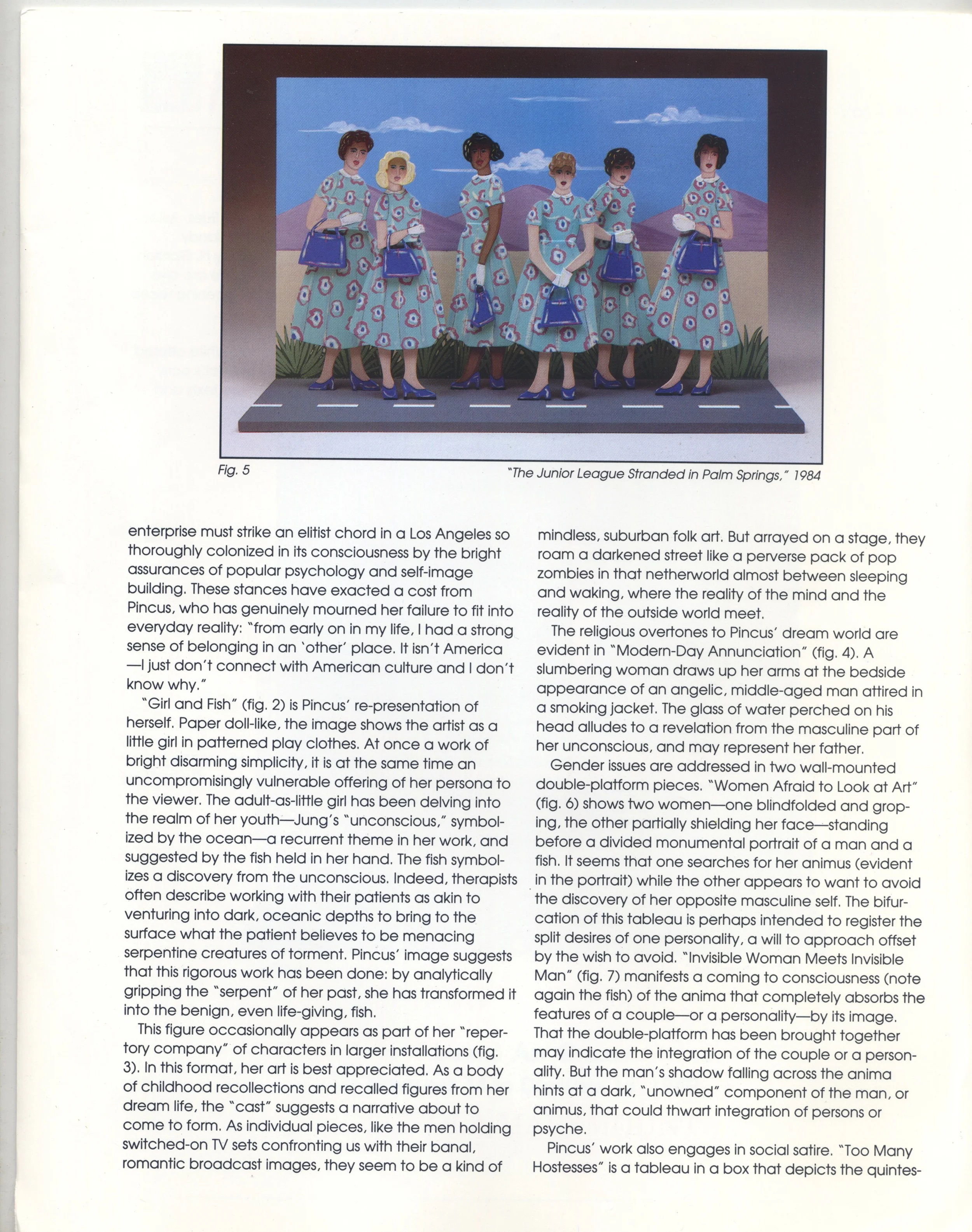 Fig. 5

"The Junior League Stranded in Palm Springs," 1984

enterprise must strike an elitist chord in a Los Angeles so thoroughly colonized in its consciousness by the bright assurances of popular psychology and self-image building. These stances have exacted a cost from Pincus, who has genuinely mourned her failure to fit into everyday reality: "from early on in my life, I had a strong sense of belonging in an 'other' place. It isn't America —I just don't connect with American culture and I don't know why."

"Girl and Fish" (fig. 2) is Pincus' re-presentation of herself. Paper doll-like, the image shows the artist as a little girl in patterned play clothes. At once a work of bright disarming simplicity, it is at the same time an uncompromisingly vulnerable offering of her persona to the viewer. The adult-as-little girl has been delving into the realm of her youth—Jung's "unconscious," symbolized by the ocean—a recurrent theme in her work, and suggested by the fish held in her hand. The fish symbolizes a discovery from the unconscious. Indeed, therapists often describe working with their patients as akin to venturing into dark, oceanic depths to bring to the surface what the patient believes to be menacing serpentine creatures of torment. Pincus' image suggests that this rigorous work has been done: by analytically gripping the "serpent" of her past, she has transformed it into the benign, even life-giving, fish.

This figure occasionally appears as part of her "repertory company" of characters in larger installations (fig. 3). In this format, her art is best appreciated. As a body of childhood recollections and recalled figures from her dream life, the "cast" suggests a narrative about to come to form. As individual pieces, like the men holding switched-on TV sets confronting us with their banal, romantic broadcast images, they seem to be a kind of mindless, suburban folk art. But arrayed on a stage, they roam a darkened street like a perverse pack of pop zombies in that netherworld almost between sleeping and waking, where the reality of the mind and the reality of the outside world meet.

The religious overtones to Pincus' dream world are evident in "Modern-Day Annunciation" (fig. 4). A slumbering woman draws up her arms at the bedside appearance of an angelic, middle-aged man attired in a smoking jacket. The glass of water perched on his head alludes to a revelation from the masculine part of her unconscious, and may represent her father.

Gender issues are addressed in two wall-mounted double-platform pieces. "Women Afraid to Look at Art" (fig. 6) shows two women—one blindfolded and groping, the other partially shielding her face—standing before a divided monumental portrait of a man and a fish. It seems that one searches for her animus (evident in the portrait) while the other appears to want to avoid the discovery of her opposite masculine self. The bifurcation of this tableau is perhaps intended to register the split desires of one personality, a will to approach offset by the wish to avoid. "Invisible Woman Meets Invisible Man" (fig. 7) manifests a coming to consciousness (note again the fish) of the anima that completely absorbs the features of a couple—or a personality—by its image. That the double-platform has been brought together may indicate the integration of the couple or a personality. But the man's shadow falling across the anima hints at a dark, "unowned" component of the man, or animus, that could thwart integration of persons or psyche.

Pincus' work also engages in social satire. "Too Many Hostesses" is a tableau in a box that depicts the quintes-